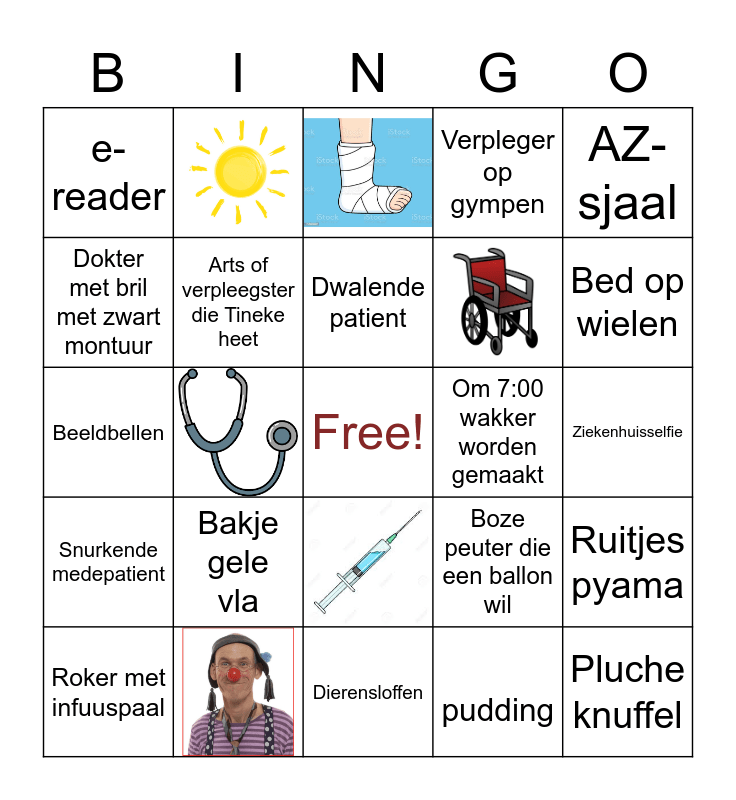 | B | I | N | G | O |
|---|---|---|---|---|
| e-reader | | iStock | Verpleger op gympen | AZ-sjaal |
| Dokter met bril met zwart montuur | Arts of verpleegster die Tineke heet | Dwalende patient | | Bed op wielen |
| Beeldbellen | | Free! | Om 7:00 wakker worden gemaakt | Ziekenhuisselfie |
| Snurkende medepatient | Bakje gele vla | | Boze peuter die een ballon wil | Ruitjes pyama |
| Roker met infuuspaal | | Dierensloffen | pudding | Pluche knuffel |